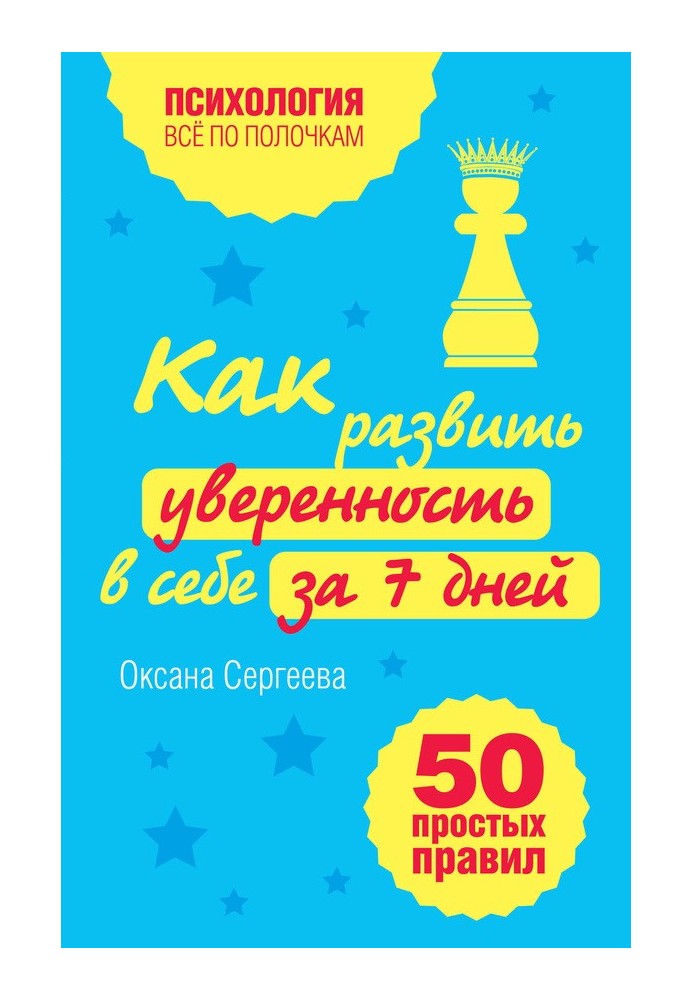 ПСИХОЛОГИЯ
ВСЁ ПО ПОЛОЧКАМ

Как развить уверенность в себе за 7 дней

Оксана Сергеева

50 простых правил